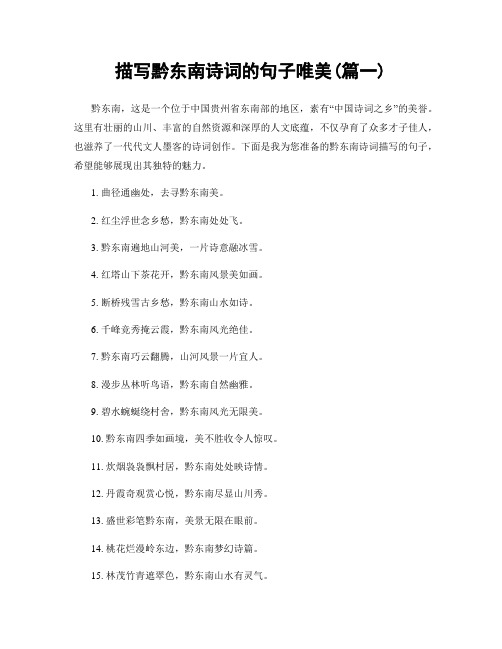 描写黔东南诗词的句子唯美(篇一)

黔东南，这是一个位于中国贵州省东南部的地区，素有“中国诗词之乡”的美誉。这里有壮丽的山川、丰富的自然资源和深厚的人文底蕴，不仅孕育了众多才子佳人，也滋养了一代代文人墨客的诗词创作。下面是我为您准备的黔东南诗词描写的句子，希望能够展现出其独特的魅力。

1. 曲径通幽处，去寻黔东南美。

2. 红尘浮世念乡愁，黔东南处处飞。

3. 黔东南遍地山河美，一片诗意融冰雪。

4. 红塔山下茶花开，黔东南风景美如画。

5. 断桥残雪古乡愁，黔东南山水如诗。

6. 千峰竞秀掩云霞，黔东南风光绝佳。

7. 黔东南巧云翻腾，山河风景一片宜人。

8. 漫步丛林听鸟语，黔东南自然幽雅。

9. 碧水蜿蜒绕村舍，黔东南风光无限美。

10. 黔东南四季如画境，美不胜收令人惊叹。

11. 炊烟袅袅飘村居，黔东南处处映诗情。

12. 丹霞奇观赏心悦，黔东南尽显山川秀。

13. 盛世彩笔黔东南，美景无限在眼前。

14. 桃花烂漫岭东边，黔东南梦幻诗篇。

15. 林茂竹青遮翠色，黔东南山水有灵气。